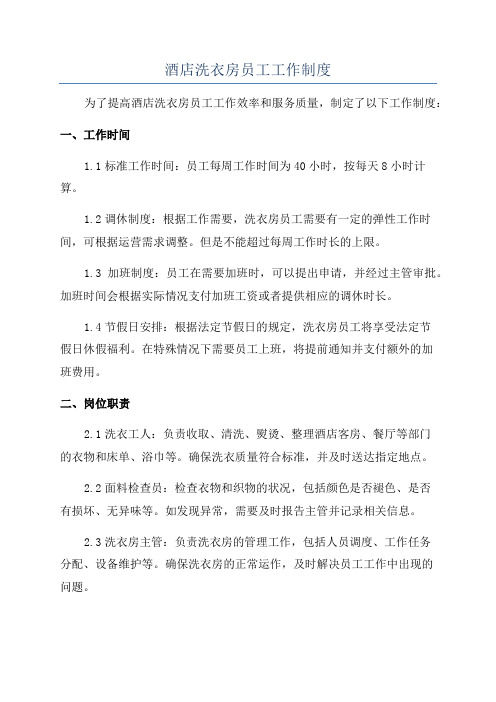 酒店洗衣房员工工作制度

为了提高酒店洗衣房员工工作效率和服务质量，制定了以下工作制度：

一、工作时间

1.1 标准工作时间：员工每周工作时间为 40 小时，按每天 8 小时计算。

1.2 调休制度：根据工作需要，洗衣房员工需要有一定的弹性工作时间，可根据运营需求调整。但是不能超过每周工作时长的上限。

1.3 加班制度：员工在需要加班时，可以提出申请，并经过主管审批。加班时间会根据实际情况支付加班工资或者提供相应的调休时长。

1.4 节假日安排：根据法定节假日的规定，洗衣房员工将享受法定节假日休假福利。在特殊情况下需要员工上班，将提前通知并支付额外的加班费用。

二、岗位职责

2.1 洗衣工人：负责收取、清洗、熨烫、整理酒店客房、餐厅等部门的衣物和床单、浴巾等。确保洗衣质量符合标准，并及时送达指定地点。

2.2 面料检查员：检查衣物和织物的状况，包括颜色是否褪色、是否有损坏、无异味等。如发现异常，需要及时报告主管并记录相关信息。

2.3 洗衣房主管：负责洗衣房的管理工作，包括人员调度、工作任务分配、设备维护等。确保洗衣房的正常运作，及时解决员工工作中出现的问题。